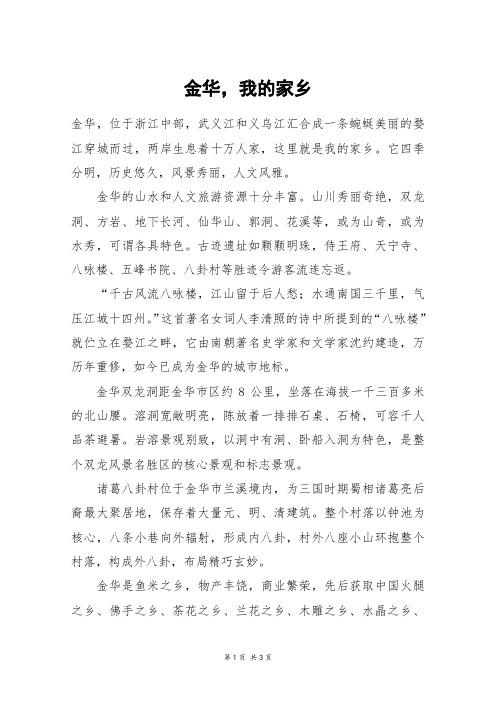 金华，我的家乡

金华，位于浙江中部，武义江和义乌江汇合成一条蜿蜒美丽的婺江穿城而过，两岸生息着十万人家，这里就是我的家乡。它四季分明，历史悠久，风景秀丽，人文风雅。

金华的山水和人文旅游资源十分丰富。山川秀丽奇绝，双龙洞、方岩、地下长河、仙华山、郭洞、花溪等，或为山奇，或为水秀，可谓各具特色。古迹遗址如颗颗明珠，侍王府、天宁寺、八咏楼、五峰书院、八卦村等胜迹令游客流连忘返。

“千古风流八咏楼，江山留于后人愁；水通南国三千里，气压江城十四州。”这首著名女词人李清照的诗中所提到的“八咏楼”就伫立在婺江之畔，它由南朝著名史学家和文学家沈约建造，万历年重修，如今已成为金华的城市地标。

金华双龙洞距金华市区约 8 公里，坐落在海拔一千三百多米的北山腰。溶洞宽敞明亮，陈放着一排排石桌、石椅，可容千人品茶避暑。岩溶景观别致，以洞中有洞、卧船入洞为特色，是整个双龙风景名胜区的核心景观和标志景观。

诸葛八卦村位于金华市兰溪境内，为三国时期蜀相诸葛亮后裔最大聚居地，保存着大量元、明、清建筑。整个村落以钟池为核心，八条小巷向外辐射，形成内八卦，村外八座小山环抱整个村落，构成外八卦，布局精巧玄妙。

金华是鱼米之乡，物产丰饶，商业繁荣，先后获取中国火腿之乡、佛手之乡、茶花之乡、兰花之乡、木雕之乡、水晶之乡、

第 1 页 共 3 页